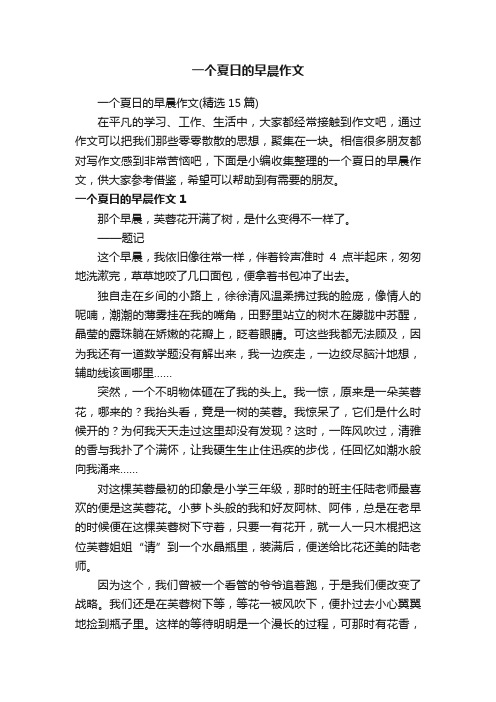 一个夏日的早晨作文

一个夏日的早晨作文(精选 15 篇)

在平凡的学习、工作、生活中，大家都经常接触到作文吧，通过作文可以把我们那些零零散散的思想，聚集在一块。相信很多朋友都对写作文感到非常苦恼吧，下面是小编收集整理的一个夏日的早晨作文，供大家参考借鉴，希望可以帮助到有需要的朋友。

一个夏日的早晨作文 1

那个早晨，芙蓉花开满了树，是什么变得不一样了。

——题记

这个早晨，我依旧像往常一样，伴着铃声准时 4 点半起床，匆匆地洗漱完，草草地咬了几口面包，便拿着书包冲了出去。

独自走在乡间的小路上，徐徐清风温柔拂过我的脸庞，像情人的呢喃，潮潮的薄雾挂在我的嘴角，田野里站立的树木在朦胧中苏醒，晶莹的露珠躺在娇嫩的花瓣上，眨着眼睛。可这些我都无法顾及，因为我还有一道数学题没有解出来，我一边疾走，一边绞尽脑汁地想，辅助线该画哪里......

突然，一个不明物体砸在了我的头上。我一惊，原来是一朵芙蓉花，哪来的？我抬头看，竟是一树的芙蓉。我惊呆了，它们是什么时候开的？为何我天天走过这里却没有发现？这时，一阵风吹过，清雅的香与我扑了个满怀，让我硬生生止住迅疾的步伐，任回忆如潮水般向我涌来......

对这棵芙蓉最初的印象是小学三年级，那时的班主任陆老师最喜欢的便是这芙蓉花。小萝卜头般的我和好友阿林、阿伟，总是在老早的时候便在这棵芙蓉树下守着，只要一有花开，就一人一只木棍把这位芙蓉姐姐“请”到一个水晶瓶里，装满后，便送给比花还美的陆老师。

因为这个，我们曾被一个看管的爷爷追着跑，于是我们便改变了战略。我们还是在芙蓉树下等，等花一被风吹下，便扑过去小心翼翼地捡到瓶子里。这样的等待明明是一个漫长的过程，可那时有花香，